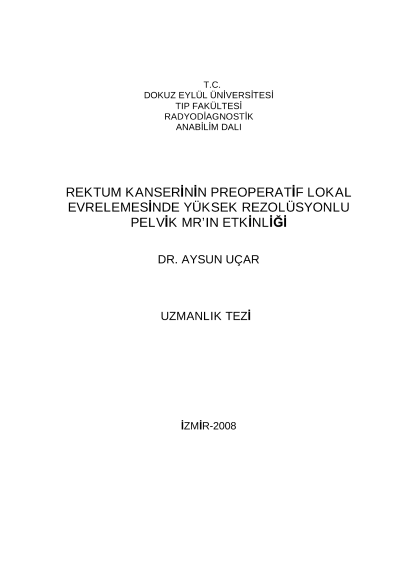 T.C.
DOKUZ EYLÜL ÜNİVERSİTESİ
TIP FAKÜLTESİ
RADYODİAGNOSTİK
ANABİLİM DALI

REKTUM KANSERİNİN PREOPERATİF LOKAL EVRELEMESİNDE YÜKSEK REZOLÜSYONLU PELVİK MR'IN ETKİNLİĞİ

DR. AYSUN UÇAR

UZMANLIK TEZİ

İZMİR-2008